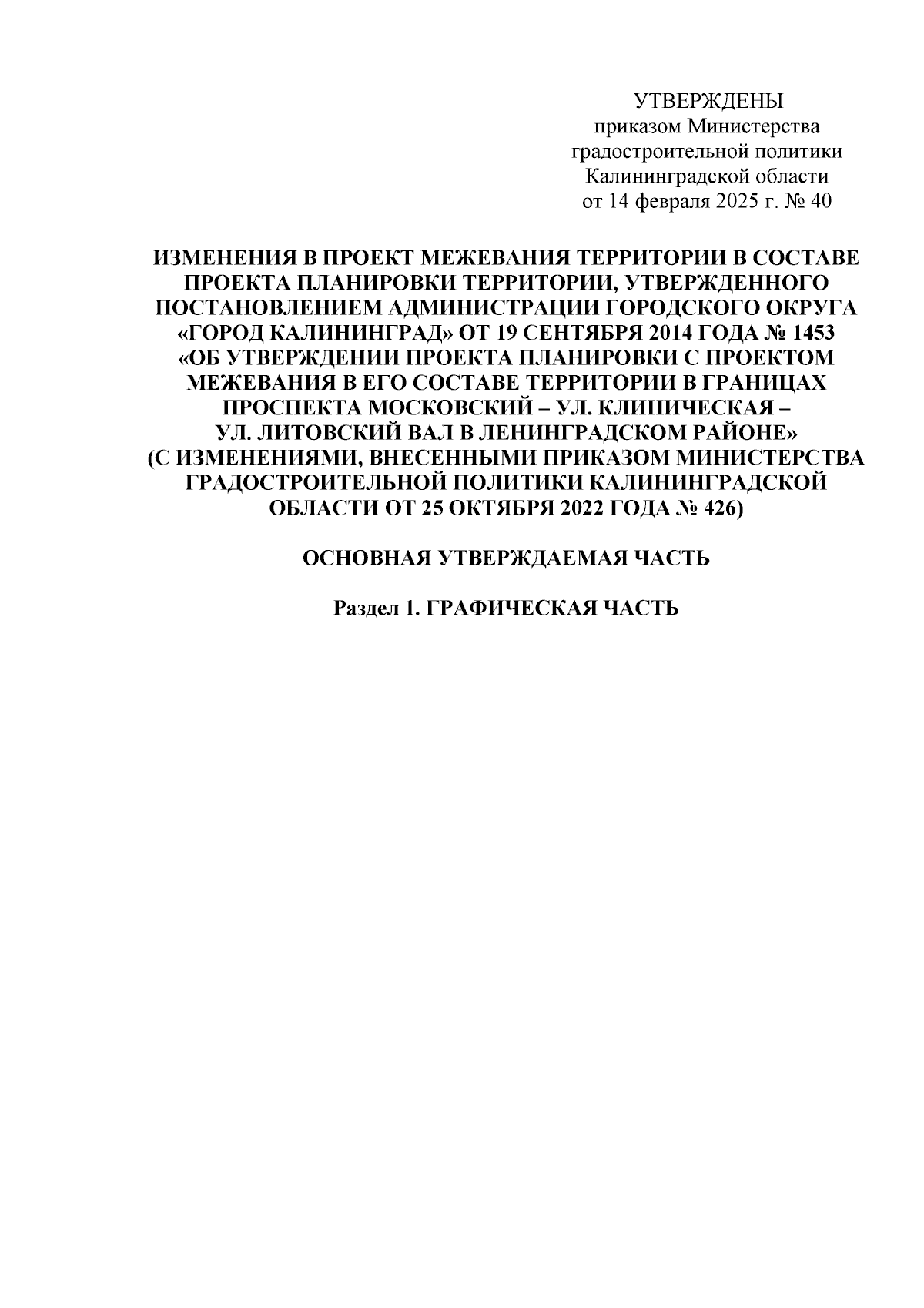 УТВЕРЖДЕНЫ
приказом Министерства
градостроительной политики
Калининградской области
от 14 февраля 2025 г. № 40

ИЗМЕНЕНИЯ В ПРОЕКТ МЕЖЕВАНИЯ ТЕРРИТОРИИ В СОСТАВЕ ПРОЕКТА ПЛАНИРОВКИ ТЕРРИТОРИИ, УТВЕРЖДЕННОГО ПОСТАНОВЛЕНИЕМ АДМИНИСТРАЦИИ ГОРОДСКОГО ОКРУГА «ГОРОД КАЛИНИНГРАД» ОТ 19 СЕНТЯБРЯ 2014 ГОДА № 1453 «ОБ УТВЕРЖДЕНИИ ПРОЕКТА ПЛАНИРОВКИ С ПРОЕКТОМ МЕЖЕВАНИЯ В ЕГО СОСТАВЕ ТЕРРИТОРИИ В ГРАНИЦАХ ПРОСПЕКТА МОСКОВСКИЙ – УЛ. КЛИНИЧЕСКАЯ – УЛ. ЛИТОВСКИЙ ВАЛ В ЛЕНИНГРАДСКОМ РАЙОНЕ» (С ИЗМЕНЕНИЯМИ, ВНЕСЕННЫМИ ПРИКАЗОМ МИНИСТЕРСТВА ГРАДОСТРОИТЕЛЬНОЙ ПОЛИТИКИ КАЛИНИНГРАДСКОЙ ОБЛАСТИ ОТ 25 ОКТЯБРЯ 2022 ГОДА № 426)

ОСНОВНАЯ УТВЕРЖДАЕМАЯ ЧАСТЬ

Раздел 1. ГРАФИЧЕСКАЯ ЧАСТЬ